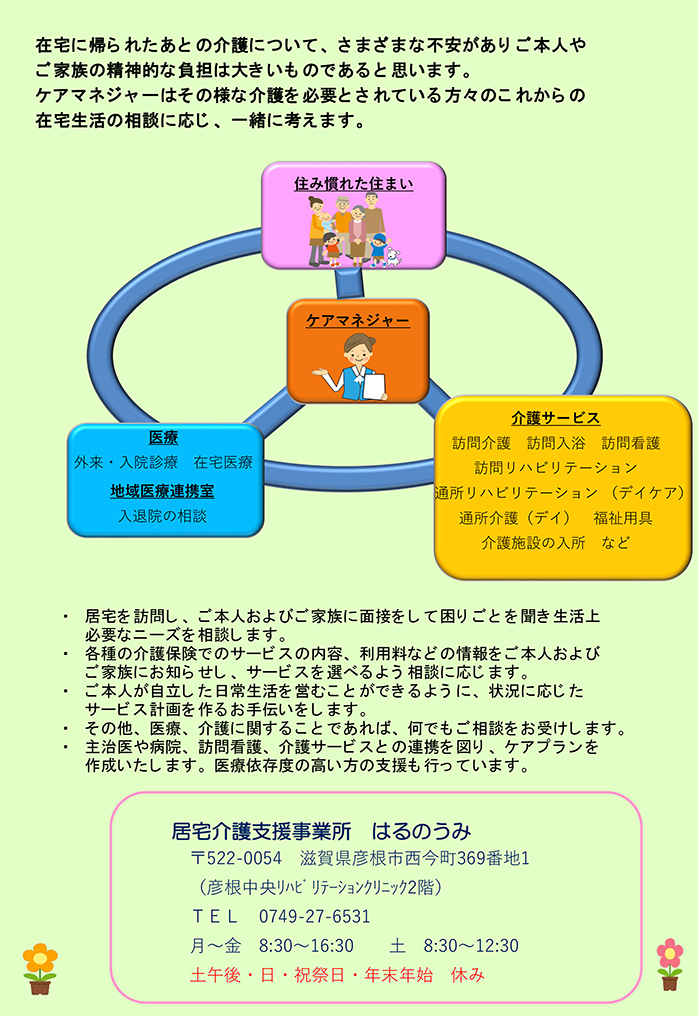 在宅に帰られたあとの介護について、さまざまな不安がありご本人やご家族の精神的な負担は大きいものであると思います。
ケアマネジャーはその様な介護を必要とされている方々のこれからの在宅生活の相談に応じ、一緒に考えます。

住み慣れた住まい

ケアマネジャー

医療
外来・入院診療　在宅医療
地域医療連携室
入退院の相談

介護サービス
訪問介護　訪問入浴　訪問看護
訪問リハビリテーション
通所リハビリテーション（デイケア）
通所介護（デイ）　福祉用具
介護施設の入所　など

・ 居宅を訪問し、ご本人およびご家族に面接をして困りごとを聞き生活上必要なニーズを相談します。
・ 各種の介護保険でのサービスの内容、利用料などの情報をご本人およびご家族にお知らせし、サービスを選べるよう相談に応じます。
・ ご本人が自立した日常生活を営むことができるように、状況に応じたサービス計画を作るお手伝いをします。
・ その他、医療、介護に関することであれば、何でもご相談をお受けします。
・ 主治医や病院、訪問看護、介護サービスとの連携を図り、ケアプランを作成いたします。医療依存度の高い方の支援も行っています。

居宅介護支援事業所　はるのうみ
〒522-0054　滋賀県彦根市西今町369番地1
（彦根中央ﾘﾊﾋﾞﾘﾃｰｼｮﾝｸﾘﾆｯｸ2階）
ＴＥＬ　0749-27-6531
月～金　8:30～16:30　　土　8:30～12:30
土午後・日・祝祭日・年末年始　休み